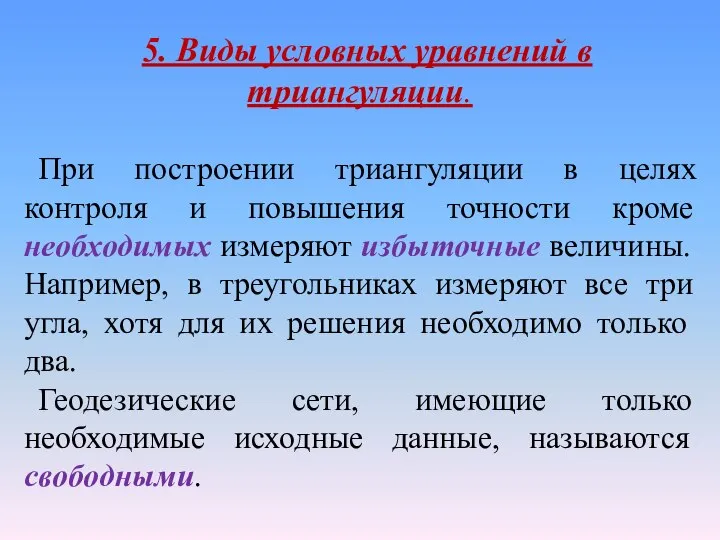 5. Виды условных уравнений в триангуляции.

При построении триангуляции в целях контроля и повышения точности кроме необходимых измеряют избыточные величины. Например, в треугольниках измеряют все три угла, хотя для их решения необходимо только два.

Геодезические сети, имеющие только необходимые исходные данные, называются свободными.